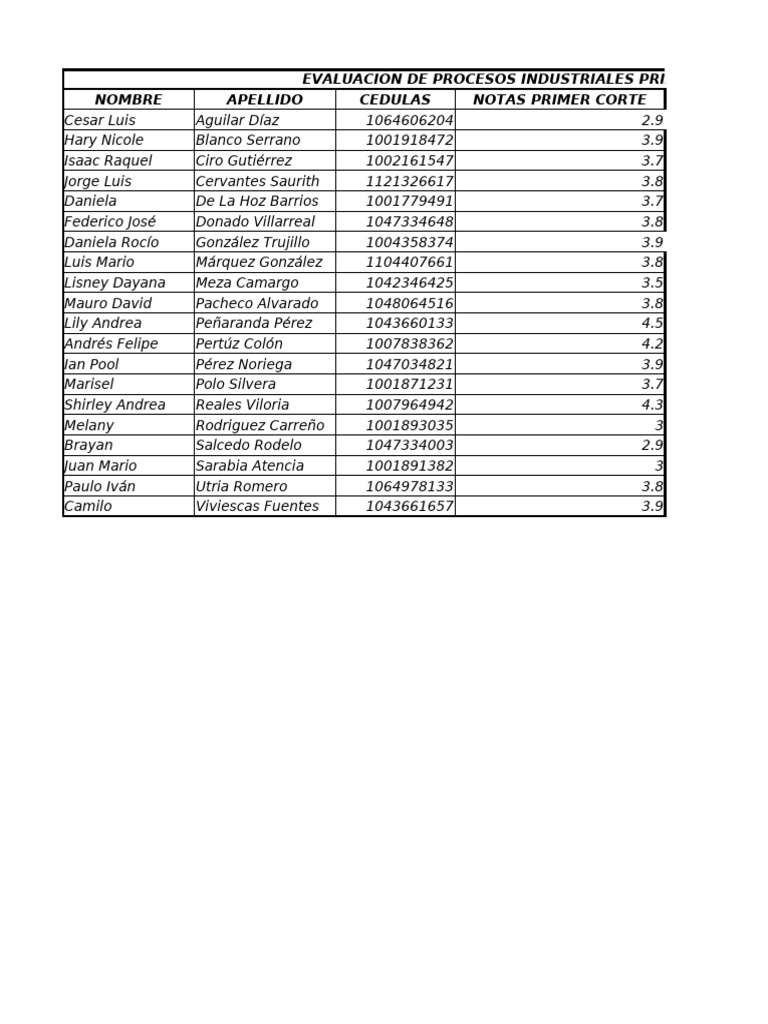 EVALUACION DE PROCESOS INDUSTRIALES PRI

| NOMBRE | APELLIDO | CEDULAS | NOTAS PRIMER CORTE |
|---|---|---|---|
| Cesar Luis | Aguilar Díaz | 1064606204 | 2.9 |
| Hary Nicole | Blanco Serrano | 1001918472 | 3.9 |
| Isaac Raquel | Ciro Gutiérrez | 1002161547 | 3.7 |
| Jorge Luis | Cervantes Saurith | 1121326617 | 3.8 |
| Daniela | De La Hoz Barrios | 1001779491 | 3.7 |
| Federico José | Donado Villarreal | 1047334648 | 3.8 |
| Daniela Rocío | González Trujillo | 1004358374 | 3.9 |
| Luis Mario | Márquez González | 1104407661 | 3.8 |
| Lisney Dayana | Meza Camargo | 1042346425 | 3.5 |
| Mauro David | Pacheco Alvarado | 1048064516 | 3.8 |
| Lily Andrea | Peñaranda Pérez | 1043660133 | 4.5 |
| Andrés Felipe | Pertúz Colón | 1007838362 | 4.2 |
| Ian Pool | Pérez Noriega | 1047034821 | 3.9 |
| Marisel | Polo Silvera | 1001871231 | 3.7 |
| Shirley Andrea | Reales Viloria | 1007964942 | 4.3 |
| Melany | Rodriguez Carreño | 1001893035 | 3 |
| Brayan | Salcedo Rodelo | 1047334003 | 2.9 |
| Juan Mario | Sarabia Atencia | 1001891382 | 3 |
| Paulo Iván | Utria Romero | 1064978133 | 3.8 |
| Camilo | Viviescas Fuentes | 1043661657 | 3.9 |